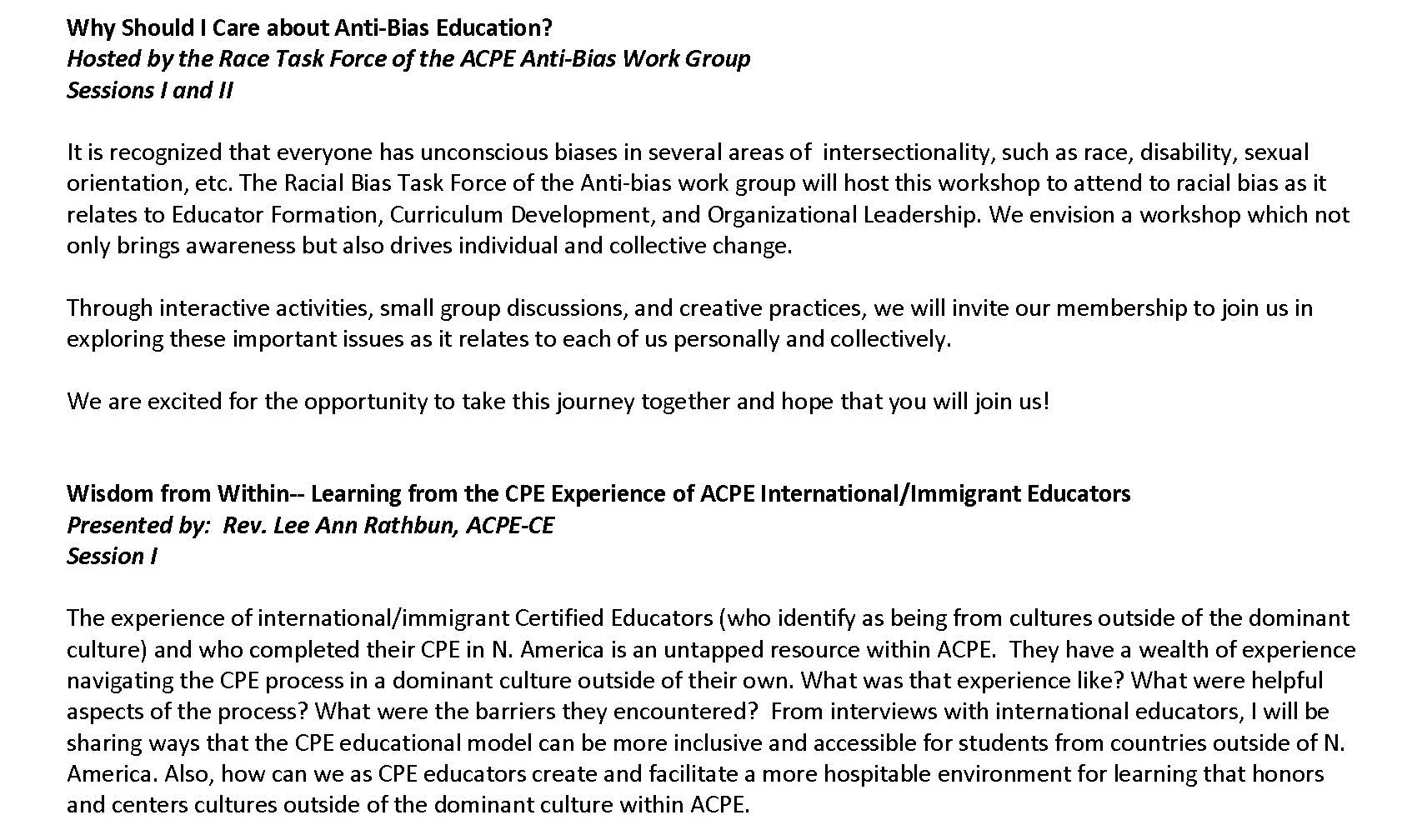 Why Should I Care about Anti-Bias Education?
Hosted by the Race Task Force of the ACPE Anti-Bias Work Group
Sessions I and II

It is recognized that everyone has unconscious biases in several areas of intersectionality, such as race, disability, sexual orientation, etc. The Racial Bias Task Force of the Anti-bias work group will host this workshop to attend to racial bias as it relates to Educator Formation, Curriculum Development, and Organizational Leadership. We envision a workshop which not only brings awareness but also drives individual and collective change.

Through interactive activities, small group discussions, and creative practices, we will invite our membership to join us in exploring these important issues as it relates to each of us personally and collectively.

We are excited for the opportunity to take this journey together and hope that you will join us!

Wisdom from Within-- Learning from the CPE Experience of ACPE International/Immigrant Educators
Presented by: Rev. Lee Ann Rathbun, ACPE-CE
Session I

The experience of international/immigrant Certified Educators (who identify as being from cultures outside of the dominant culture) and who completed their CPE in N. America is an untapped resource within ACPE. They have a wealth of experience navigating the CPE process in a dominant culture outside of their own. What was that experience like? What were helpful aspects of the process? What were the barriers they encountered? From interviews with international educators, I will be sharing ways that the CPE educational model can be more inclusive and accessible for students from countries outside of N. America. Also, how can we as CPE educators create and facilitate a more hospitable environment for learning that honors and centers cultures outside of the dominant culture within ACPE.